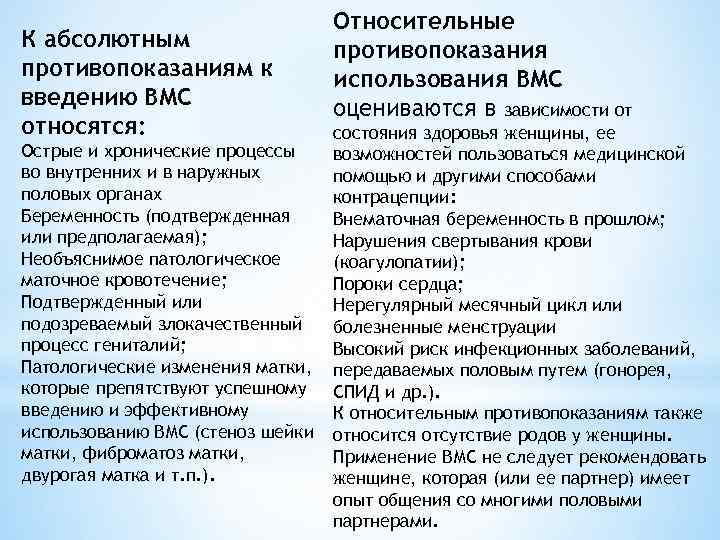 К абсолютным противопоказаниям к введению ВМС относятся:
Острые и хронические процессы во внутренних и в наружных половых органах
Беременность (подтвержденная или предполагаемая);
Необъяснимое патологическое маточное кровотечение;
Подтвержденный или подозреваемый злокачественный процесс гениталий;
Патологические изменения матки, которые препятствуют успешному введению и эффективному использованию ВМС (стеноз шейки матки, фиброматоз матки, двурогая матка и т.п.).

Относительные противопоказания использования ВМС оцениваются в зависимости от состояния здоровья женщины, ее возможностей пользоваться медицинской помощью и другими способами контрацепции:
Внематочная беременность в прошлом;
Нарушения свертывания крови (коагулопатии);
Пороки сердца;
Нерегулярный месячный цикл или болезненные менструации
Высокий риск инфекционных заболеваний, передаваемых половым путем (гонорея, СПИД и др.).
К относительным противопоказаниям также относится отсутствие родов у женщины.
Применение ВМС не следует рекомендовать женщине, которая (или ее партнер) имеет опыт общения со многими половыми партнерами.